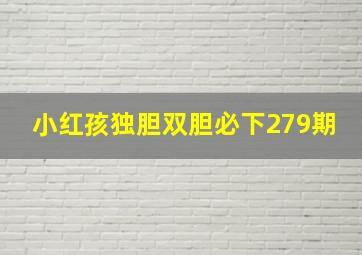 小红孩独胆双胆必下279期